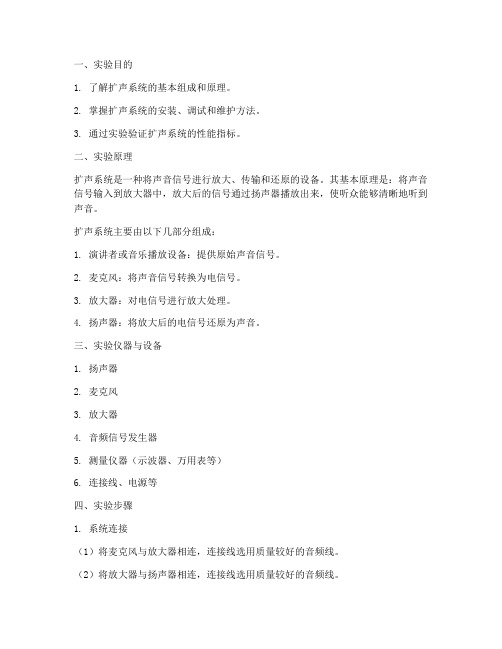 一、实验目的

1. 了解扩声系统的基本组成和原理。

2. 掌握扩声系统的安装、调试和维护方法。

3. 通过实验验证扩声系统的性能指标。

二、实验原理

扩声系统是一种将声音信号进行放大、传输和还原的设备。其基本原理是：将声音信号输入到放大器中，放大后的信号通过扬声器播放出来，使听众能够清晰地听到声音。

扩声系统主要由以下几部分组成：

1. 演讲者或音乐播放设备：提供原始声音信号。

2. 麦克风：将声音信号转换为电信号。

3. 放大器：对电信号进行放大处理。

4. 扬声器：将放大后的电信号还原为声音。

三、实验仪器与设备

1. 扬声器

2. 麦克风

3. 放大器

4. 音频信号发生器

5. 测量仪器（示波器、万用表等）

6. 连接线、电源等

四、实验步骤

1. 系统连接

（1）将麦克风与放大器相连，连接线选用质量较好的音频线。

（2）将放大器与扬声器相连，连接线选用质量较好的音频线。